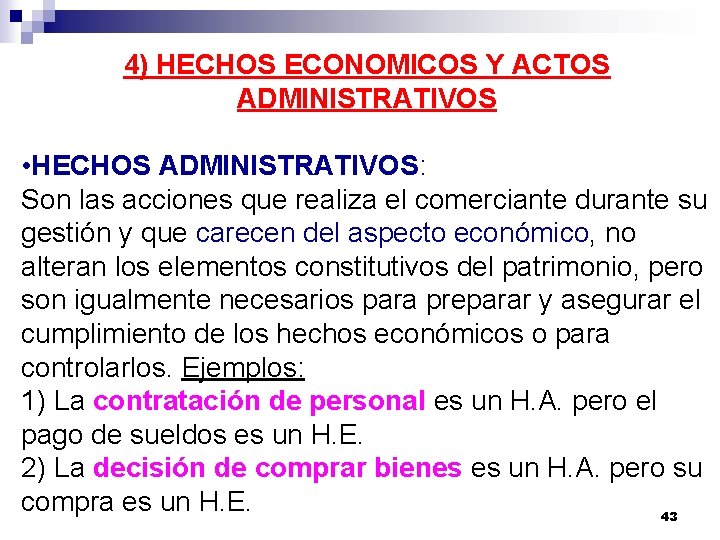 4) HECHOS ECONOMICOS Y ACTOS ADMINISTRATIVOS

•HECHOS ADMINISTRATIVOS:
Son las acciones que realiza el comerciante durante su gestión y que carecen del aspecto económico, no alteran los elementos constitutivos del patrimonio, pero son igualmente necesarios para preparar y asegurar el cumplimiento de los hechos económicos o para controlarlos. Ejemplos:
1) La contratación de personal es un H.A. pero el pago de sueldos es un H.E.
2) La decisión de comprar bienes es un H.A. pero su compra es un H.E.

43